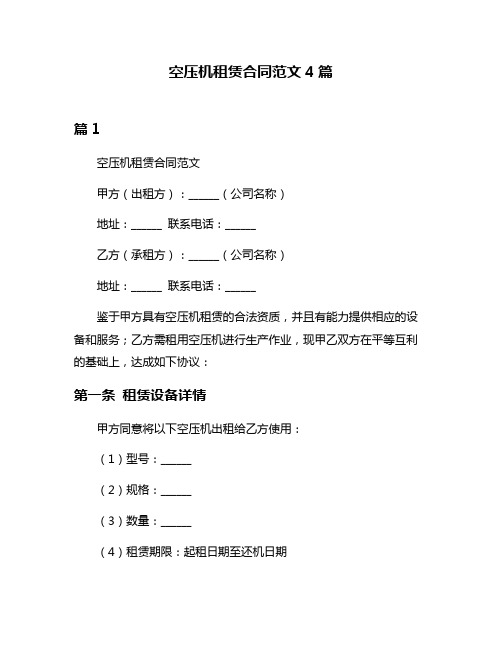 空压机租赁合同范文 4 篇

篇 1

空压机租赁合同范文

甲方（出租方）：______（公司名称）

地址：______ 联系电话：______

乙方（承租方）：______（公司名称）

地址：______ 联系电话：______

鉴于甲方具有空压机租赁的合法资质，并且有能力提供相应的设备和服务；乙方需租用空压机进行生产作业，现甲乙双方在平等互利的基础上，达成如下协议：

第一条 租赁设备详情

甲方同意将以下空压机出租给乙方使用：

（1）型号：______

（2）规格：______

（3）数量：______

（4）租赁期限：起租日期至还机日期